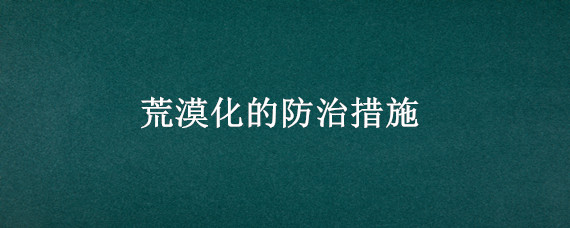 荒漠化的防治措施